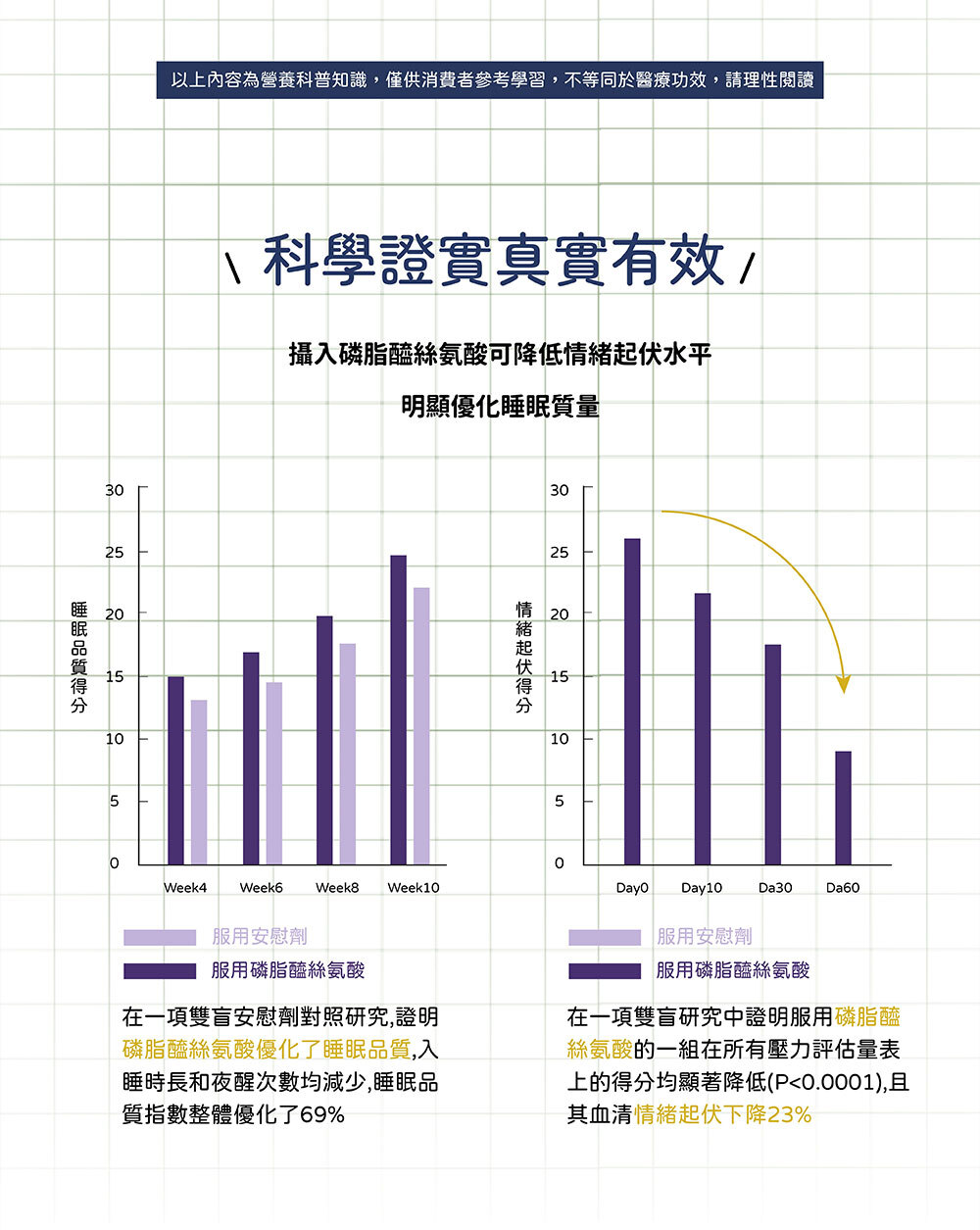 以上內容為營養科普知識，僅供消費者參考學習，不等同於醫療功效，請理性閱讀

\ 科學證實真實有效 /

攝入磷脂醯絲氨酸可降低情緒起伏水平

明顯優化睡眠質量

睡眠品質得分

30
25
20
15
10
5
0

Week4 Week6 Week8 Week10

服用安慰劑
服用磷脂醯絲氨酸

在一項雙盲安慰劑對照研究,證明磷脂醯絲氨酸優化了睡眠品質,入睡時長和夜醒次數均減少,睡眠品質指數整體優化了69%

情緒起伏得分

30
25
20
15
10
5
0

Day0 Day10 Da30 Da60

服用安慰劑
服用磷脂醯絲氨酸

在一項雙盲研究中證明服用磷脂醯絲氨酸的一組在所有壓力評估量表上的得分均顯著降低(P<0.0001),且其血清情緒起伏下降23%